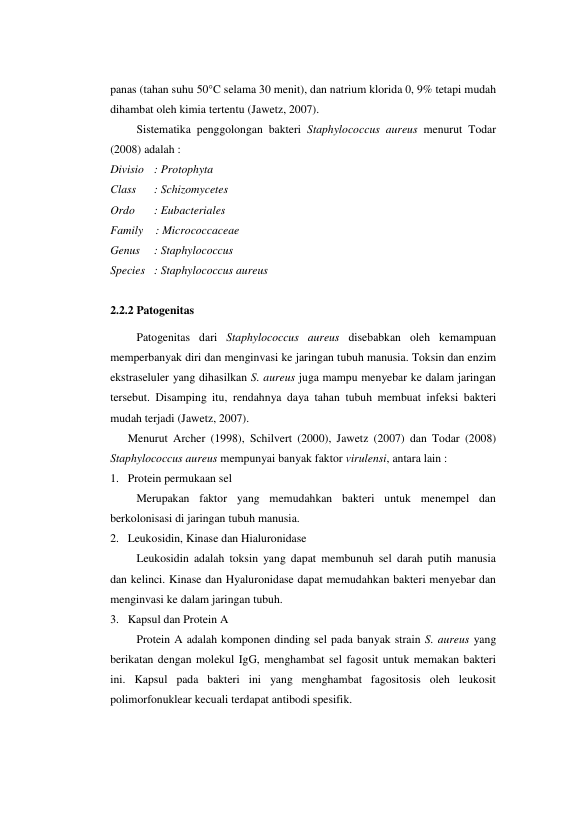 panas (tahan suhu 50°C selama 30 menit), dan natrium klorida 0, 9% tetapi mudah dihambat oleh kimia tertentu (Jawetz, 2007).

Sistematika penggolongan bakteri Staphylococcus aureus menurut Todar (2008) adalah :

Divisio : Protophyta
Class : Schizomycetes
Ordo : Eubacteriales
Family : Micrococcaceae
Genus : Staphylococcus
Species : Staphylococcus aureus

2.2.2 Patogenitas

Patogenitas dari Staphylococcus aureus disebabkan oleh kemampuan memperbanyak diri dan menginvasi ke jaringan tubuh manusia. Toksin dan enzim ekstraseluler yang dihasilkan S. aureus juga mampu menyebar ke dalam jaringan tersebut. Disamping itu, rendahnya daya tahan tubuh membuat infeksi bakteri mudah terjadi (Jawetz, 2007).

Menurut Archer (1998), Schilvert (2000), Jawetz (2007) dan Todar (2008) Staphylococcus aureus mempunyai banyak faktor virulensi, antara lain :

1. Protein permukaan sel

Merupakan faktor yang memudahkan bakteri untuk menempel dan berkolonisasi di jaringan tubuh manusia.

2. Leukosidin, Kinase dan Hialuronidase

Leukosidin adalah toksin yang dapat membunuh sel darah putih manusia dan kelinci. Kinase dan Hyaluronidase dapat memudahkan bakteri menyebar dan menginvasi ke dalam jaringan tubuh.

3. Kapsul dan Protein A

Protein A adalah komponen dinding sel pada banyak strain S. aureus yang berikatan dengan molekul IgG, menghambat sel fagosit untuk memakan bakteri ini. Kapsul pada bakteri ini yang menghambat fagositosis oleh leukosit polimorfonuklear kecuali terdapat antibodi spesifik.